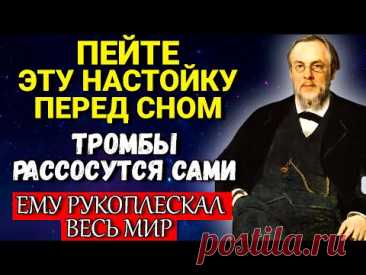 ПЕЙТЕ ЭТУ НАСТОЙКУ ПЕРЕД СНОМ

ТРОМБЫ РАССОСУТСЯ САМИ

ЕМУ РУКОПЛЕСКАЛ ВЕСЬ МИР

postila.ru